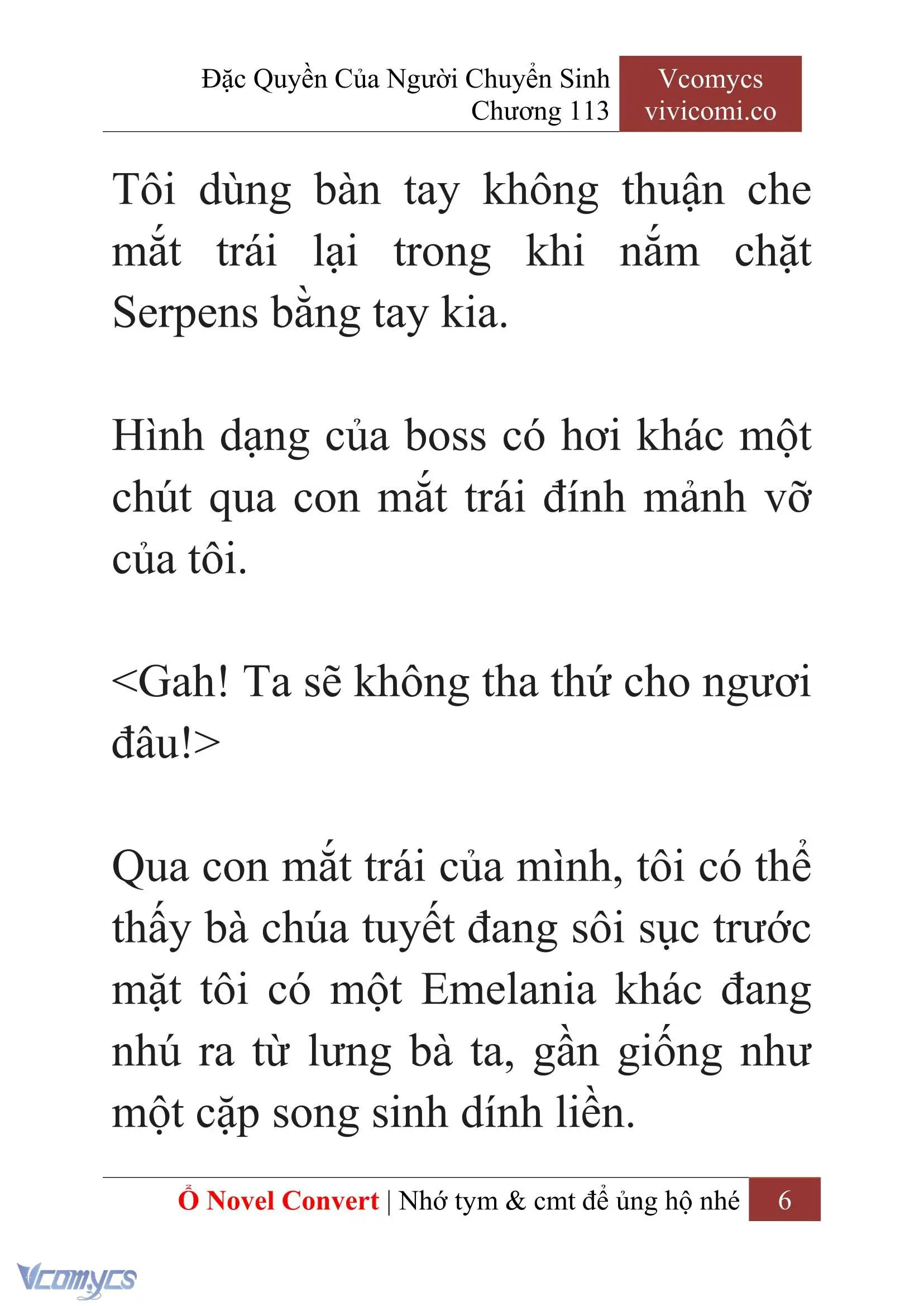 Đặc Quyền Của Người Chuyển Sinh
Chương 113

Vcomycs
vivicomi.co

Tôi dùng bàn tay không thuận che mắt trái lại trong khi nắm chặt Serpens bằng tay kia.

Hình dạng của boss có hơi khác một chút qua con mắt trái đính mảnh vỡ của tôi.

<Gah! Ta sẽ không tha thứ cho ngươi đâu!>

Qua con mắt trái của mình, tôi có thể thấy bà chúa tuyết đang sôi sục trước mặt tôi có một Emelania khác đang nhú ra từ lưng bà ta, gần giống như một cặp song sinh dính liền.

Ổ Novel Convert | Nhớ tym & cmt để ủng hộ nhé 6

Vcomycs